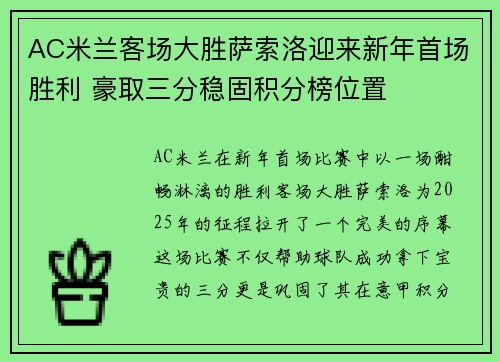 AC米兰客场大胜萨索洛迎来新年首场胜利 豪取三分稳固积分榜位置

AC米兰在新年首场比赛中以一场酣畅淋漓的胜利客场大胜萨索洛为2025年的征程拉开了一个完美的序幕这场比赛不仅帮助球队成功拿下宝贵的三分更是巩固了其在意甲积分